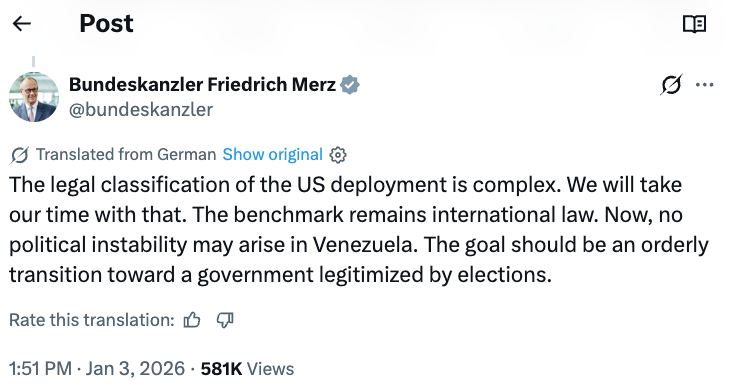 Post

Bundeskanzler Friedrich Merz
@bundeskanzler

Translated from German Show original

The legal classification of the US deployment is complex. We will take our time with that. The benchmark remains international law. Now, no political instability may arise in Venezuela. The goal should be an orderly transition toward a government legitimized by elections.

Rate this translation:

1:51 PM · Jan 3, 2026 · 581K Views